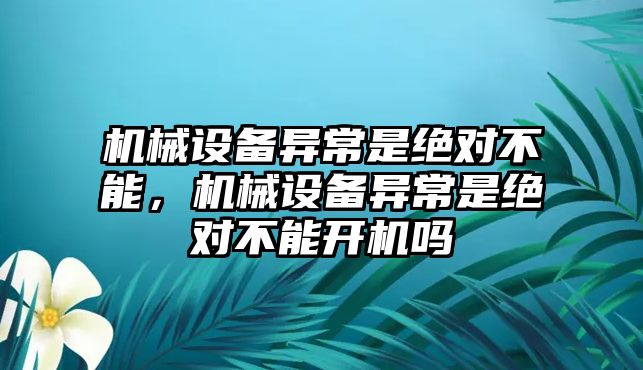 机械设备异常是绝对不能，机械设备异常是绝对不能开机吗